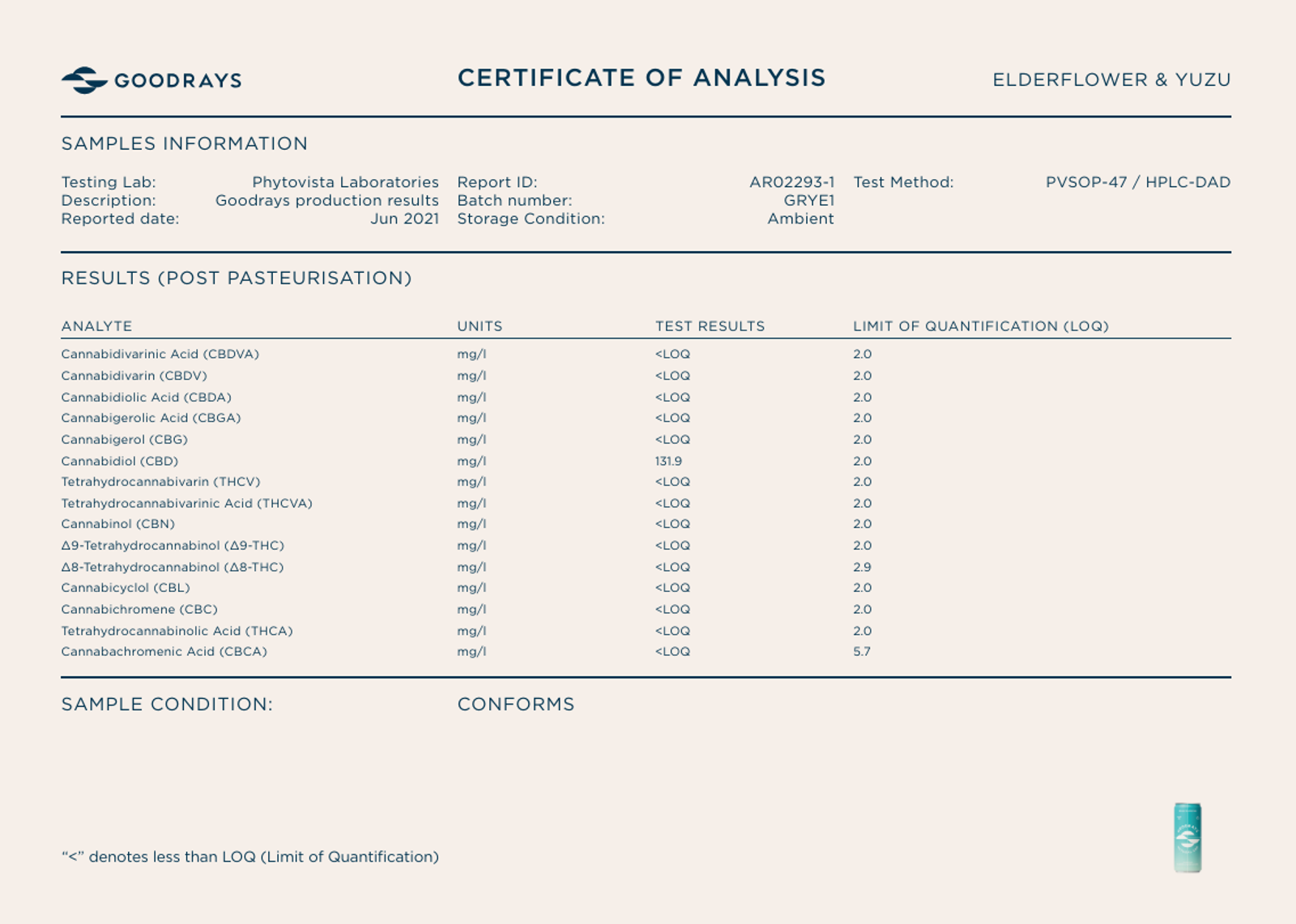 GOODRAYS

CERTIFICATE OF ANALYSIS

ELDERFLOWER & YUZU

SAMPLES INFORMATION

Testing Lab: Phytovista Laboratories
Description: Goodrays production results
Reported date: Jun 2021

Report ID: AR02293-1
Batch number: GRYE1
Storage Condition: Ambient

Test Method: PVSOP-47 / HPLC-DAD

RESULTS (POST PASTEURISATION)

| ANALYTE | UNITS | TEST RESULTS | LIMIT OF QUANTIFICATION (LOQ) |
|---|---|---|---|
| Cannabidivarinic Acid (CBDVA) | mg/l | <LOQ | 2.0 |
| Cannabidivarin (CBDV) | mg/l | <LOQ | 2.0 |
| Cannabidiolic Acid (CBDA) | mg/l | <LOQ | 2.0 |
| Cannabigerolic Acid (CBGA) | mg/l | <LOQ | 2.0 |
| Cannabigerol (CBG) | mg/l | <LOQ | 2.0 |
| Cannabidiol (CBD) | mg/l | 131.9 | 2.0 |
| Tetrahydrocannabivarin (THCV) | mg/l | <LOQ | 2.0 |
| Tetrahydrocannabivarinic Acid (THCVA) | mg/l | <LOQ | 2.0 |
| Cannabinol (CBN) | mg/l | <LOQ | 2.0 |
| Δ9-Tetrahydrocannabinol (Δ9-THC) | mg/l | <LOQ | 2.0 |
| Δ8-Tetrahydrocannabinol (Δ8-THC) | mg/l | <LOQ | 2.9 |
| Cannabicyclol (CBL) | mg/l | <LOQ | 2.0 |
| Cannabichromene (CBC) | mg/l | <LOQ | 2.0 |
| Tetrahydrocannabinolic Acid (THCA) | mg/l | <LOQ | 2.0 |
| Cannabachromenic Acid (CBCA) | mg/l | <LOQ | 5.7 |

SAMPLE CONDITION: CONFORMS

“<” denotes less than LOQ (Limit of Quantification)